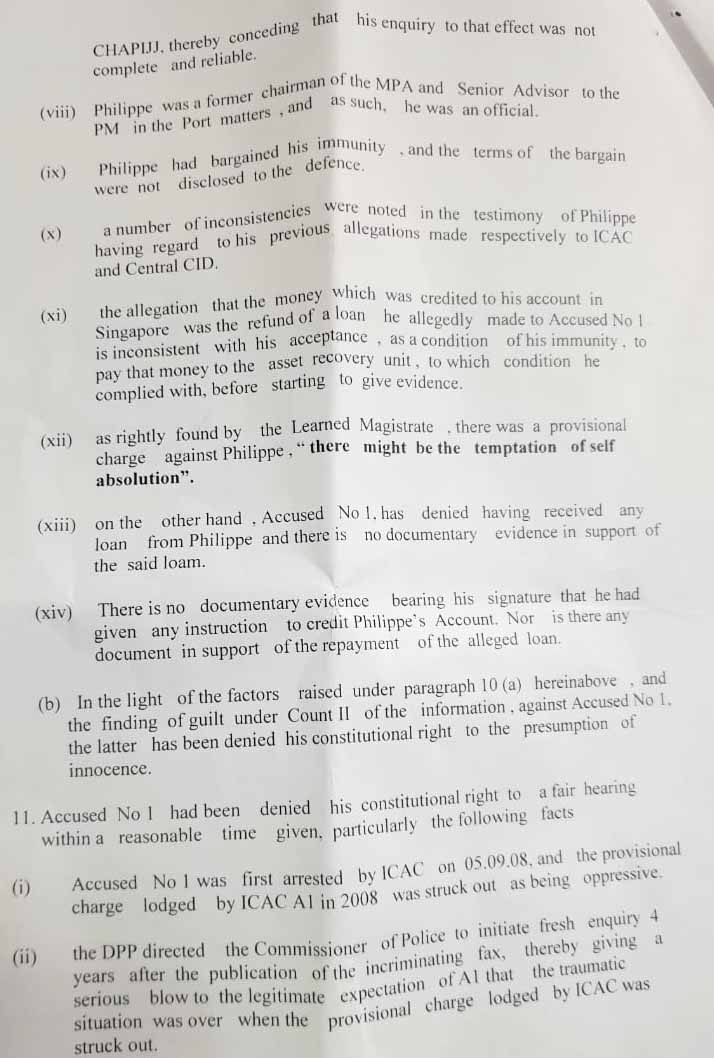 CHAPIJJ, thereby conceding that his enquiry to that effect was not complete and reliable.

(viii) Philippe was a former chairman of the MPA and Senior Advisor to the PM in the Port matters , and as such, he was an official.

(ix) Philippe had bargained his immunity , and the terms of the bargain were not disclosed to the defence.

(x) a number of inconsistencies were noted in the testimony of Philippe having regard to his previous allegations made respectively to ICAC and Central CID.

(xi) the allegation that the money which was credited to his account in Singapore was the refund of a loan he allegedly made to Accused No 1 is inconsistent with his acceptance , as a condition of his immunity , to pay that money to the asset recovery unit , to which condition he complied with, before starting to give evidence.

(xii) as rightly found by the Learned Magistrate , there was a provisional charge against Philippe , " there might be the temptation of self absolution".

(xiii) on the other hand , Accused No 1, has denied having received any loan from Philippe and there is no documentary evidence in support of the said loam.

(xiv) There is no documentary evidence bearing his signature that he had given any instruction to credit Philippe's Account. Nor is there any document in support of the repayment of the alleged loan.

(b) In the light of the factors raised under paragraph 10 (a) hereinabove , and the finding of guilt under Count II of the information , against Accused No 1, the latter has been denied his constitutional right to the presumption of innocence.

11. Accused No 1 had been denied his constitutional right to a fair hearing within a reasonable time given, particularly the following facts

(i) Accused No 1 was first arrested by ICAC on 05.09.08, and the provisional charge lodged by ICAC A1 in 2008 was struck out as being oppressive.

(ii) the DPP directed the Commissioner of Police to initiate fresh enquiry 4 years after the publication of the incriminating fax, thereby giving a serious blow to the legitimate expectation of A1 that the traumatic situation was over when the provisional charge lodged by ICAC was struck out.